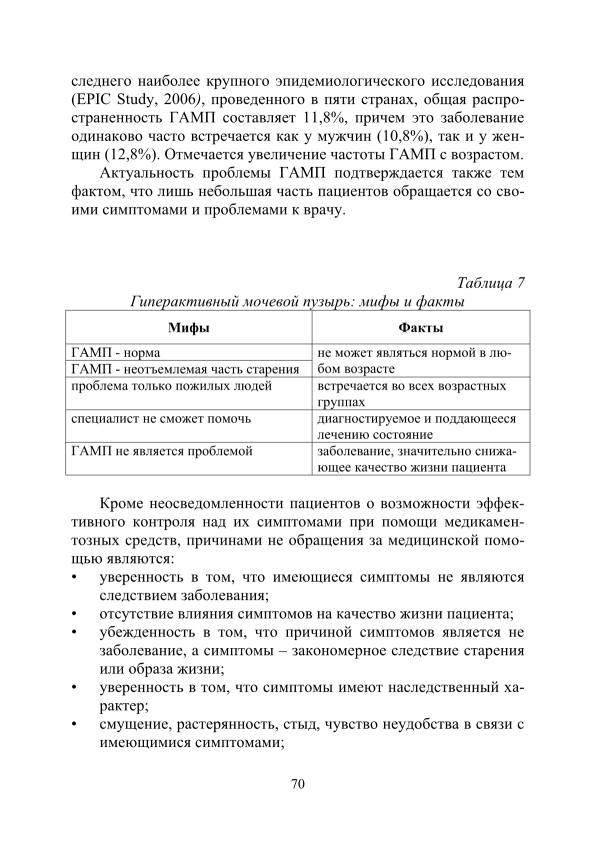 следнего наиболее крупного эпидемиологического исследования (EPIC Study, 2006), проведенного в пяти странах, общая распространенность ГАМП составляет 11,8%, причем это заболевание одинаково часто встречается как у мужчин (10,8%), так и у женщин (12,8%). Отмечается увеличение частоты ГАМП с возрастом.

Актуальность проблемы ГАМП подтверждается также тем фактом, что лишь небольшая часть пациентов обращается со своими симптомами и проблемами к врачу.

Таблица 7
Гиперактивный мочевой пузырь: мифы и факты

| Мифы | Факты |
|---|---|
| ГАМП - норма | не может являться нормой в любом возрасте |
| ГАМП - неотъемлемая часть старения | |
| проблема только пожилых людей | встречается во всех возрастных группах |
| специалист не сможет помочь | диагностируемое и поддающееся лечению состояние |
| ГАМП не является проблемой | заболевание, значительно снижающее качество жизни пациента |

Кроме неосведомленности пациентов о возможности эффективного контроля над их симптомами при помощи медикаментозных средств, причинами не обращения за медицинской помощью являются:
• уверенность в том, что имеющиеся симптомы не являются следствием заболевания;
• отсутствие влияния симптомов на качество жизни пациента;
• убежденность в том, что причиной симптомов является не заболевание, а симптомы – закономерное следствие старения или образа жизни;
• уверенность в том, что симптомы имеют наследственный характер;
• смущение, растерянность, стыд, чувство неудобства в связи с имеющимися симптомами;

70